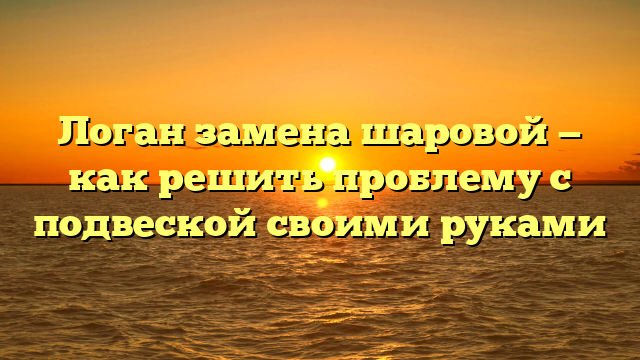 Логан замена шаровой — как решить проблему с подвеской своими руками